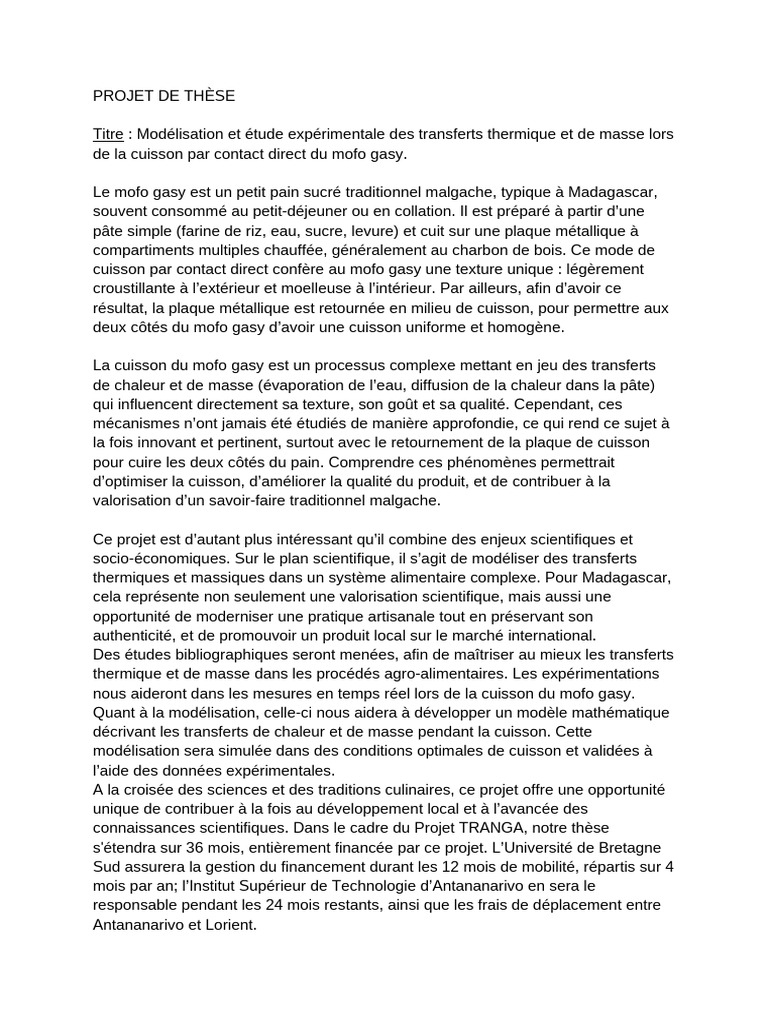 PROJET DE THÈSE

Titre : Modélisation et étude expérimentale des transferts thermique et de masse lors de la cuisson par contact direct du mofo gasy.

Le mofo gasy est un petit pain sucré traditionnel malgache, typique à Madagascar, souvent consommé au petit-déjeuner ou en collation. Il est préparé à partir d'une pâte simple (farine de riz, eau, sucre, levure) et cuit sur une plaque métallique à compartiments multiples chauffée, généralement au charbon de bois. Ce mode de cuisson par contact direct confère au mofo gasy une texture unique : légèrement croustillante à l'extérieur et moelleuse à l'intérieur. Par ailleurs, afin d'avoir ce résultat, la plaque métallique est retournée en milieu de cuisson, pour permettre aux deux côtés du mofo gasy d'avoir une cuisson uniforme et homogène.

La cuisson du mofo gasy est un processus complexe mettant en jeu des transferts de chaleur et de masse (évaporation de l'eau, diffusion de la chaleur dans la pâte) qui influencent directement sa texture, son goût et sa qualité. Cependant, ces mécanismes n'ont jamais été étudiés de manière approfondie, ce qui rend ce sujet à la fois innovant et pertinent, surtout avec le retournement de la plaque de cuisson pour cuire les deux côtés du pain. Comprendre ces phénomènes permettrait d'optimiser la cuisson, d'améliorer la qualité du produit, et de contribuer à la valorisation d'un savoir-faire traditionnel malgache.

Ce projet est d'autant plus intéressant qu'il combine des enjeux scientifiques et socio-économiques. Sur le plan scientifique, il s'agit de modéliser des transferts thermiques et massiques dans un système alimentaire complexe. Pour Madagascar, cela représente non seulement une valorisation scientifique, mais aussi une opportunité de moderniser une pratique artisanale tout en préservant son authenticité, et de promouvoir un produit local sur le marché international.
Des études bibliographiques seront menées, afin de maîtriser au mieux les transferts thermique et de masse dans les procédés agro-alimentaires. Les expérimentations nous aideront dans les mesures en temps réel lors de la cuisson du mofo gasy. Quant à la modélisation, celle-ci nous aidera à développer un modèle mathématique décrivant les transferts de chaleur et de masse pendant la cuisson. Cette modélisation sera simulée dans des conditions optimales de cuisson et validées à l'aide des données expérimentales.
A la croisée des sciences et des traditions culinaires, ce projet offre une opportunité unique de contribuer à la fois au développement local et à l'avancée des connaissances scientifiques. Dans le cadre du Projet TRANGA, notre thèse s'étendra sur 36 mois, entièrement financée par ce projet. L'Université de Bretagne Sud assurera la gestion du financement durant les 12 mois de mobilité, répartis sur 4 mois par an; l'Institut Supérieur de Technologie d'Antananarivo en sera le responsable pendant les 24 mois restants, ainsi que les frais de déplacement entre Antananarivo et Lorient.